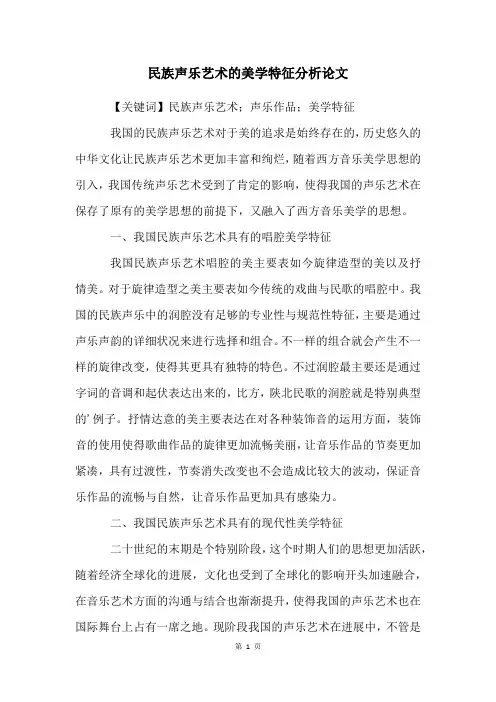 民族声乐艺术的美学特征分析论文

【关键词】民族声乐艺术；声乐作品；美学特征

我国的民族声乐艺术对于美的追求是始终存在的，历史悠久的中华文化让民族声乐艺术更加丰富和绚烂，随着西方音乐美学思想的引入，我国传统声乐艺术受到了肯定的影响，使得我国的声乐艺术在保存了原有的美学思想的前提下，又融入了西方音乐美学的思想。

一、我国民族声乐艺术具有的唱腔美学特征

我国民族声乐艺术唱腔的美主要表如今旋律造型的美以及抒情美。对于旋律造型之美主要表如今传统的戏曲与民歌的唱腔中。我国的民族声乐中的润腔没有足够的专业性与规范性特征，主要是通过声乐声韵的详细状况来进行选择和组合。不一样的组合就会产生不一样的旋律改变，使得其更具有独特的特色。不过润腔最主要还是通过字词的音调和起伏表达出来的，比方，陕北民歌的润腔就是特别典型的’例子。抒情达意的美主要表达在对各种装饰音的运用方面，装饰音的使用使得歌曲作品的旋律更加流畅美丽，让音乐作品的节奏更加紧凑，具有过渡性，节奏消失改变也不会造成比较大的波动，保证音乐作品的流畅与自然，让音乐作品更加具有感染力。

二、我国民族声乐艺术具有的现代性美学特征

二十世纪的末期是个特别阶段，这个时期人们的思想更加活跃，随着经济全球化的进展，文化也受到了全球化的影响开头加速融合，在音乐艺术方面的沟通与结合也渐渐提升，使得我国的声乐艺术也在国际舞台上占有一席之地。现阶段我国的声乐艺术在进展中，不管是

第 1 页